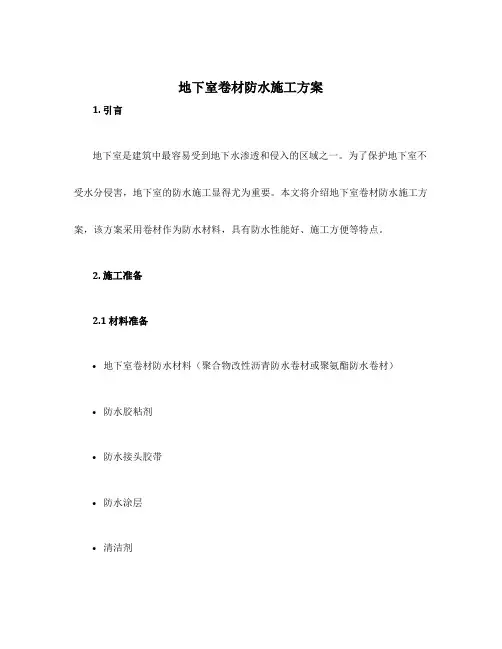 地下室卷材防水施工方案

1. 引言

地下室是建筑中最容易受到地下水渗透和侵入的区域之一。为了保护地下室不受水分侵害，地下室的防水施工显得尤为重要。本文将介绍地下室卷材防水施工方案，该方案采用卷材作为防水材料，具有防水性能好、施工方便等特点。

2. 施工准备

2.1 材料准备

• 地下室卷材防水材料（聚合物改性沥青防水卷材或聚氨酯防水卷材）

• 防水胶粘剂

• 防水接头胶带

• 防水涂层

• 清洁剂